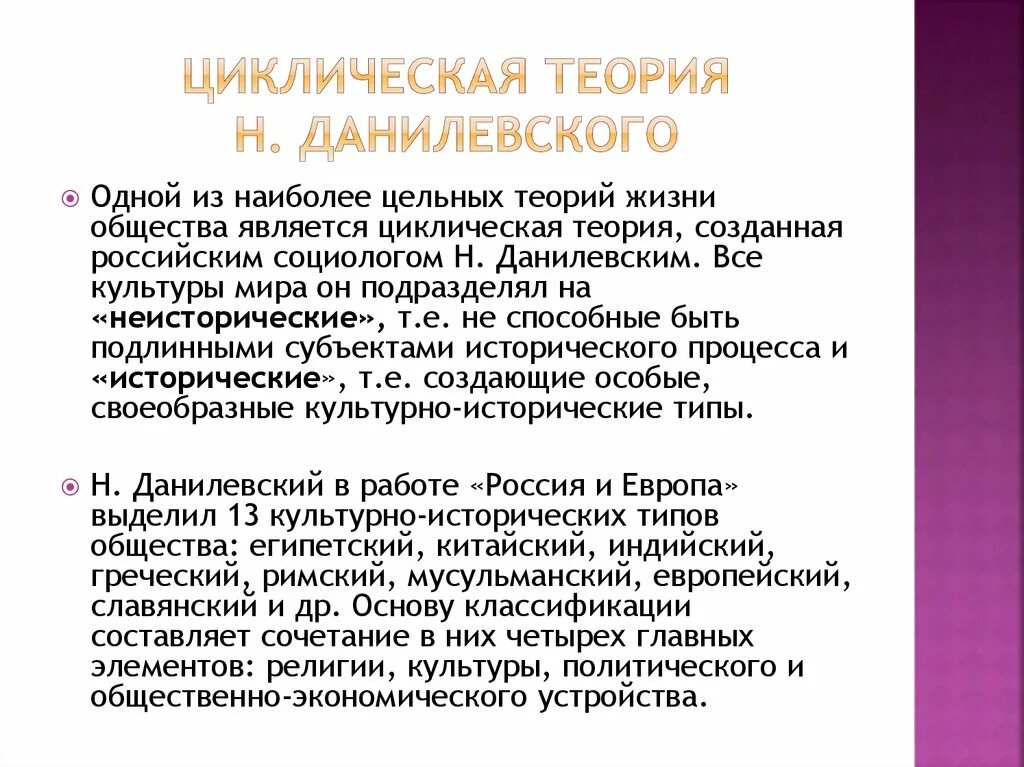 ЦИКЛИЧЕСКАЯ ТЕОРИЯ Н. ДАНИЛЕВСКОГО

Одной из наиболее цельных теорий жизни общества является циклическая теория, созданная российским социологом Н. Данилевским. Все культуры мира он подразделял на «неисторические», т.е. не способные быть подлинными субъектами исторического процесса и «исторические», т.е. создающие особые, своеобразные культурно-исторические типы.

Н. Данилевский в работе «Россия и Европа» выделил 13 культурно-исторических типов общества: египетский, китайский, индийский, греческий, римский, мусульманский, европейский, славянский и др. Основу классификации составляет сочетание в них четырех главных элементов: религии, культуры, политического и общественно-экономического устройства.